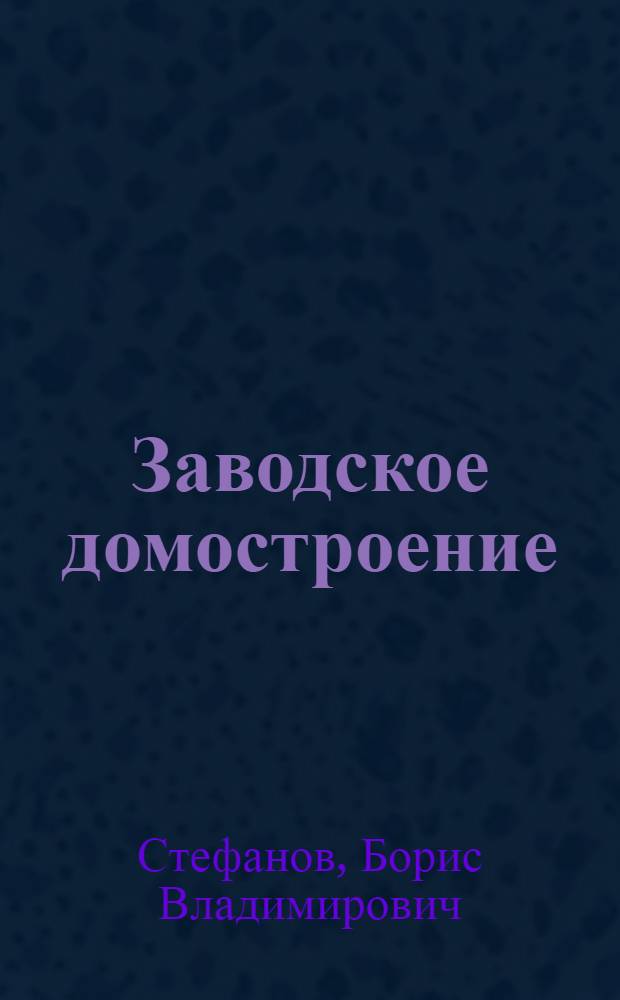 Заводское домостроение

Стефанов, Борис Владимирович